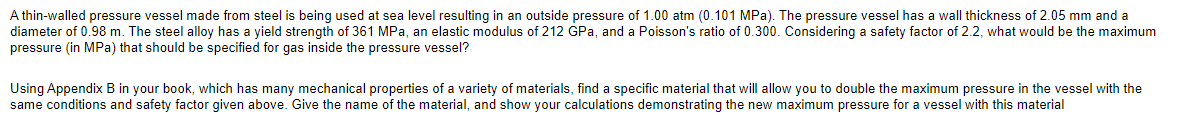 A thin-walled pressure vessel made from steel is being used at sea level resulting in an outside pressure of 1.00 atm (0.101 MPa). The pressure vessel has a wall thickness of 2.05 mm and a diameter of 0.98 m. The steel alloy has a yield strength of 361 MPa, an elastic modulus of 212 GPa, and a Poisson's ratio of 0.300. Considering a safety factor of 2.2, what would be the maximum pressure (in MPa) that should be specified for gas inside the pressure vessel?

Using Appendix B in your book, which has many mechanical properties of a variety of materials, find a specific material that will allow you to double the maximum pressure in the vessel with the same conditions and safety factor given above. Give the name of the material, and show your calculations demonstrating the new maximum pressure for a vessel with this material